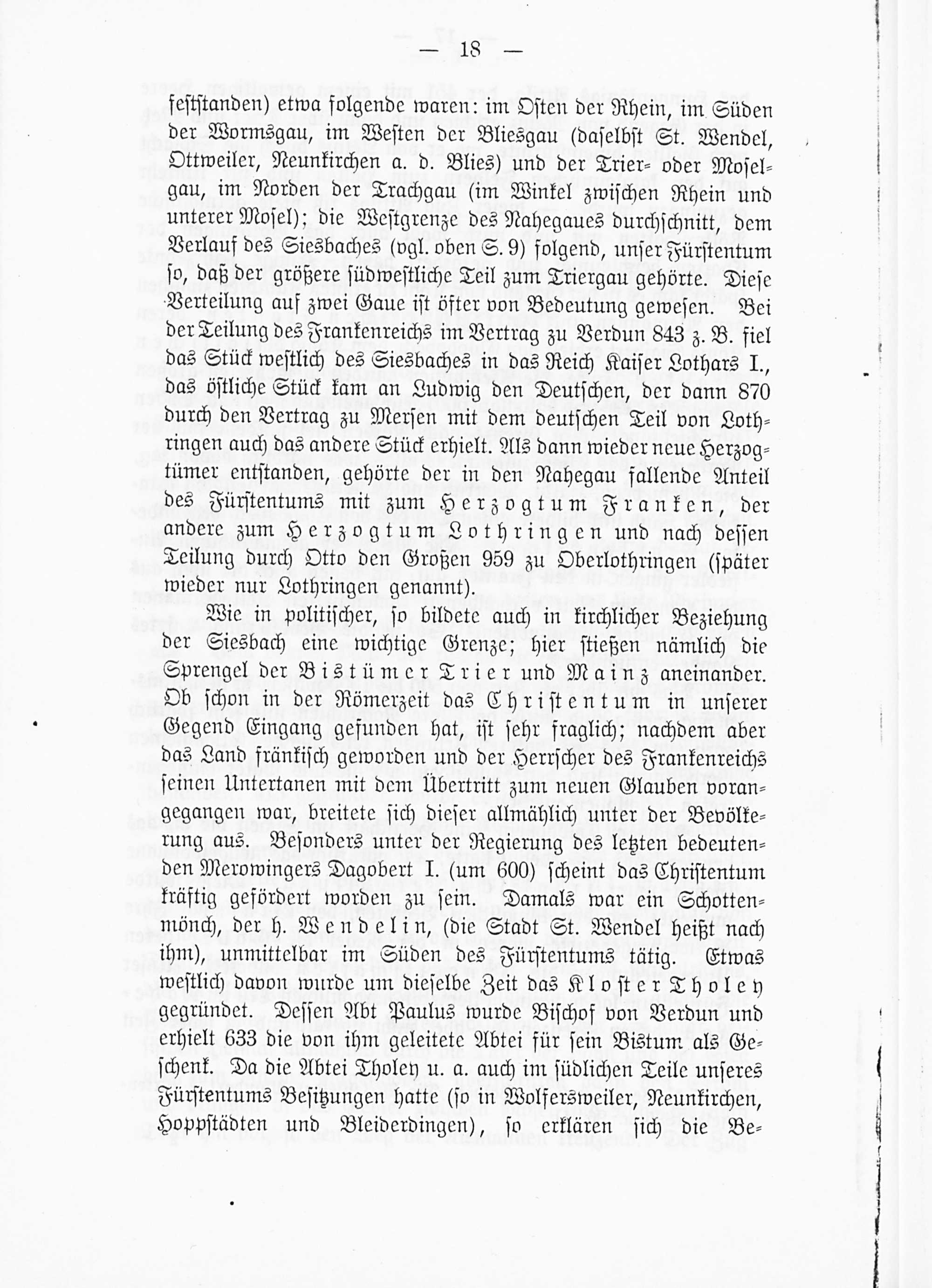 — 18 —

feststanden) etwa folgende waren: im Osten der Rhein, im Süden der Wormsgau, im Westen der Bliesgau (daselbst St. Wendel, Ottweiler, Neunkirchen a. d. Blies) und der Trier- oder Moselgau, im Norden der Trachgau (im Winkel zwischen Rhein und unterer Mosel); die Westgrenze des Nahegaues durchschnitt, dem Verlauf des Siesbaches (vgl. oben S. 9) folgend, unser Fürstentum so, daß der größere südwestliche Teil zum Triergau gehörte. Diese Verteilung auf zwei Gaue ist öfter von Bedeutung gewesen. Bei der Teilung des Frankenreichs im Vertrag zu Verdun 843 z. B. fiel das Stück westlich des Siesbaches in das Reich Kaiser Lothars I., das östliche Stück kam an Ludwig den Deutschen, der dann 870 durch den Vertrag zu Mersen mit dem deutschen Teil von Lothringen auch das andere Stück erhielt. Als dann wieder neue Herzogtümer entstanden, gehörte der in den Nahegau fallende Anteil des Fürstentums mit zum Herzogtum Franken, der andere zum Herzogtum Lothringen und nach dessen Teilung durch Otto den Großen 959 zu Oberlothringen (später wieder nur Lothringen genannt).

Wie in politischer, so bildete auch in kirchlicher Beziehung der Siesbach eine wichtige Grenze; hier stießen nämlich die Sprengel der Bistümer Trier und Mainz aneinander. Ob schon in der Römerzeit das Christentum in unserer Gegend Eingang gefunden hat, ist sehr fraglich; nachdem aber das Land fränkisch geworden und der Herrscher des Frankenreichs seinen Untertanen mit dem Übertritt zum neuen Glauben vorangegangen war, breitete sich dieser allmählich unter der Bevölkerung aus. Besonders unter der Regierung des letzten bedeutenden Merowingers Dagobert I. (um 600) scheint das Christentum kräftig gefördert worden zu sein. Damals war ein Schottenmönch, der h. Wendelin, (die Stadt St. Wendel heißt nach ihm), unmittelbar im Süden des Fürstentums tätig. Etwas westlich davon wurde um dieselbe Zeit das Kloster Tholey gegründet. Dessen Abt Paulus wurde Bischof von Verdun und erhielt 633 die von ihm geleitete Abtei für sein Bistum als Geschenk. Da die Abtei Tholey u. a. auch im südlichen Teile unseres Fürstentums Besitzungen hatte (so in Wolfersweiler, Neunkirchen, Hoppstädten und Bleiderdingen), so erklären sich die Be-